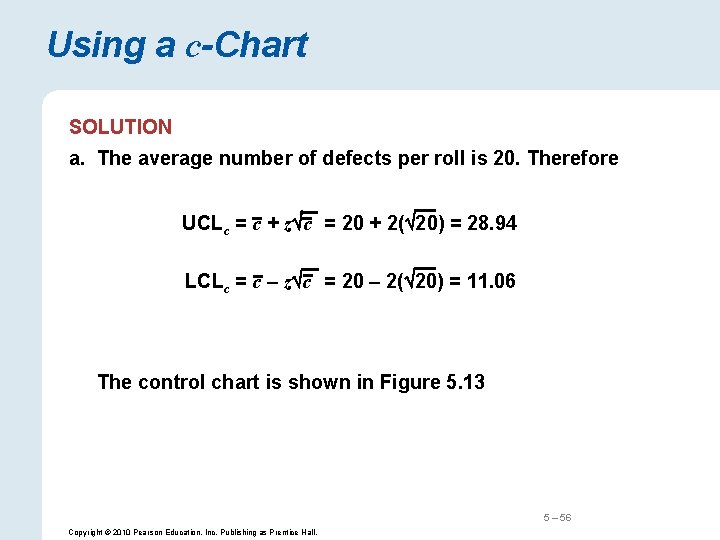 Using a $c$-Chart

SOLUTION

a. The average number of defects per roll is 20. Therefore

$UCL_c = \bar{c} + z\sqrt{\bar{c}} = 20 + 2(\sqrt{20}) = 28.94$

$LCL_c = \bar{c} - z\sqrt{\bar{c}} = 20 - 2(\sqrt{20}) = 11.06$

The control chart is shown in Figure 5.13

5 – 56

Copyright © 2010 Pearson Education, Inc. Publishing as Prentice Hall.